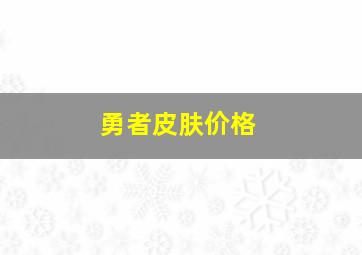 勇者皮肤价格